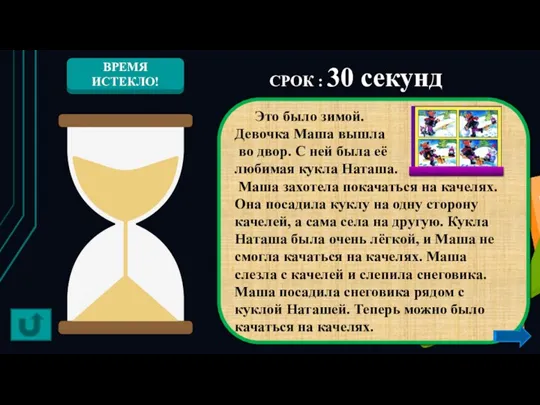 ВРЕМЯ ИСТЕКЛО!

СРОК : 30 секунд

Это было зимой. Девочка Маша вышла во двор. С ней была её любимая кукла Наташа. Маша захотела покачаться на качелях. Она посадила куклу на одну сторону качелей, а сама села на другую. Кукла Наташа была очень лёгкой, и Маша не смогла качаться на качелях. Маша слезла с качелей и слепила снеговика. Маша посадила снеговика рядом с куклой Наташей. Теперь можно было качаться на качелях.